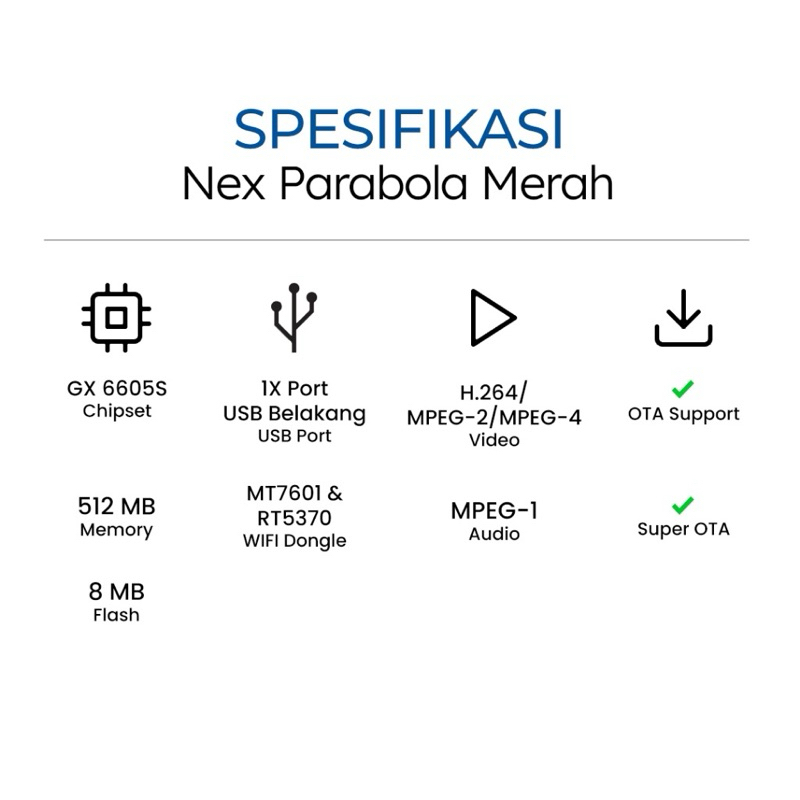 SPESIFIKASI
Nex Parabola Merah

GX 6605S
Chipset

512 MB
Memory

8 MB
Flash

1X Port
USB Belakang
USB Port

MT7601 &
RT5370
WIFI Dongle

H.264/
MPEG-2/MPEG-4
Video

MPEG-1
Audio

OTA Support

Super OTA